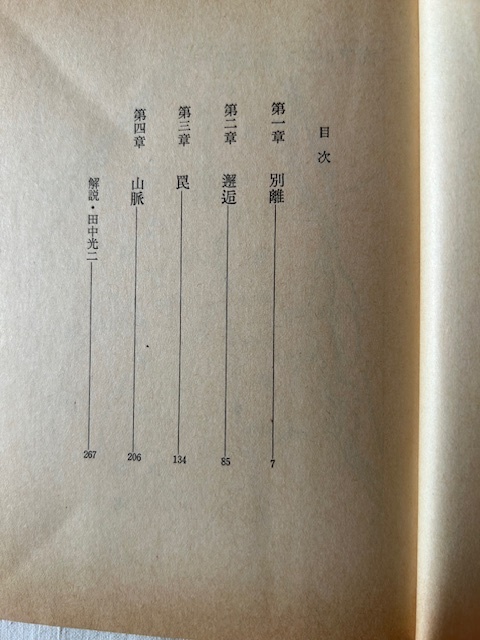 目次

第一章 別離 7

第二章 邂逅 85

第三章 罠 134

第四章 山脈 206

解説・田中光二 267